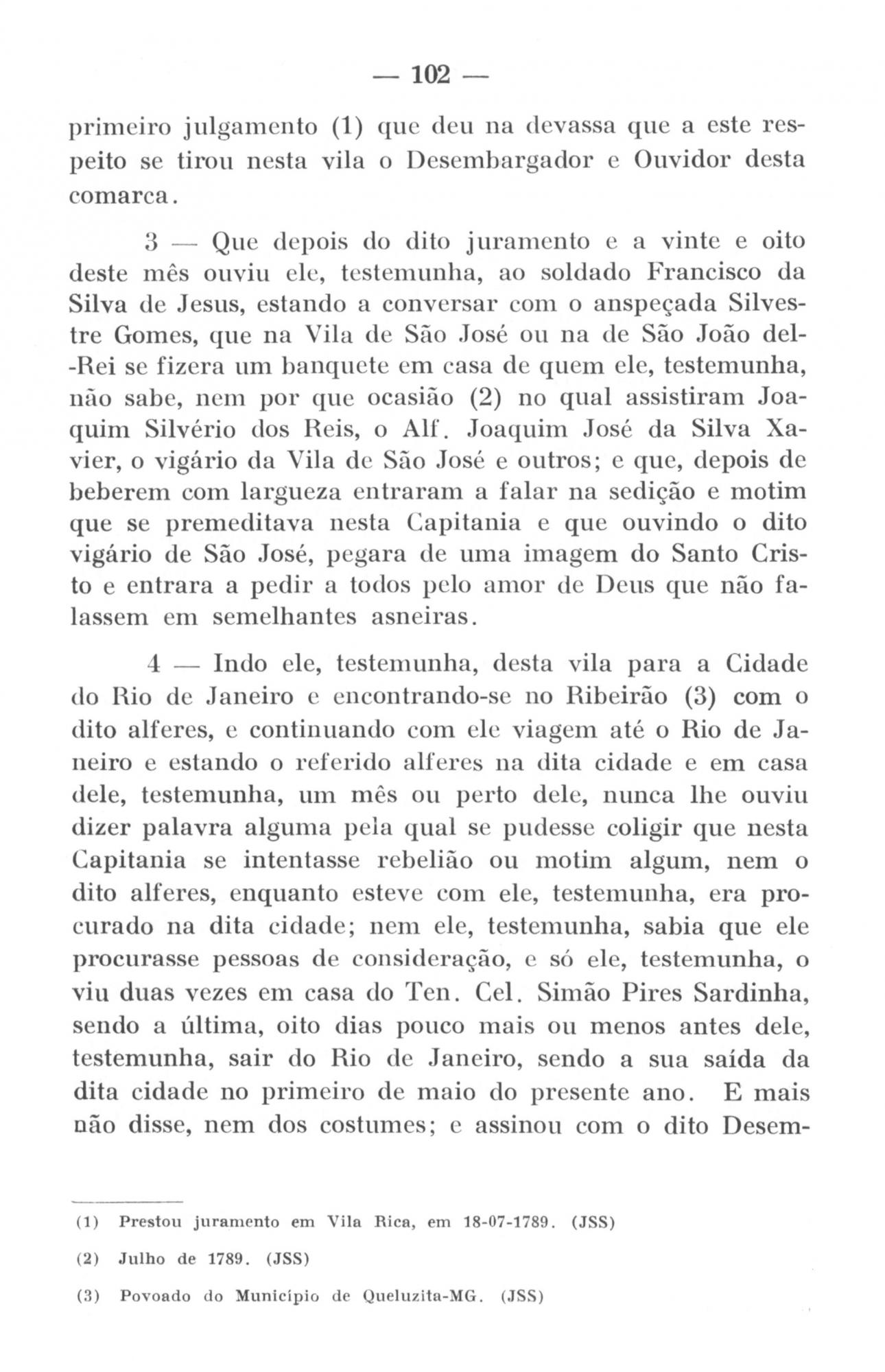 — 102 —

primeiro julgamento (1) que deu na devassa que a este respeito se tirou nesta vila o Desembargador e Ouvidor desta comarca.

3 — Que depois do dito juramento e a vinte e oito deste mês ouviu ele, testemunha, ao soldado Francisco da Silva de Jesus, estando a conversar com o anspeçada Silvestre Gomes, que na Vila de São José ou na de São João del-Rei se fizera um banquete em casa de quem ele, testemunha, não sabe, nem por que ocasião (2) no qual assistiram Joaquim Silvério dos Reis, o Alf. Joaquim José da Silva Xavier, o vigário da Vila de São José e outros; e que, depois de beberem com largueza entraram a falar na sedição e motim que se premeditava nesta Capitania e que ouvindo o dito vigário de São José, pegara de uma imagem do Santo Cristo e entrara a pedir a todos pelo amor de Deus que não falassem em semelhantes asneiras.

4 — Indo ele, testemunha, desta vila para a Cidade do Rio de Janeiro e encontrando-se no Ribeirão (3) com o dito alferes, e continuando com ele viagem até o Rio de Janeiro e estando o referido alferes na dita cidade e em casa dele, testemunha, um mês ou perto dele, nunca lhe ouviu dizer palavra alguma pela qual se pudesse coligir que nesta Capitania se intentasse rebelião ou motim algum, nem o dito alferes, enquanto esteve com ele, testemunha, era procurado na dita cidade; nem ele, testemunha, sabia que ele procurasse pessoas de consideração, e só ele, testemunha, o viu duas vezes em casa do Ten. Cel. Simão Pires Sardinha, sendo a última, oito dias pouco mais ou menos antes dele, testemunha, sair do Rio de Janeiro, sendo a sua saída da dita cidade no primeiro de maio do presente ano. E mais não disse, nem dos costumes; e assinou com o dito Desem-

(1) Prestou juramento em Vila Rica, em 18-07-1789. (JSS)

(2) Julho de 1789. (JSS)

(3) Povoado do Município de Queluzita-MG. (JSS)